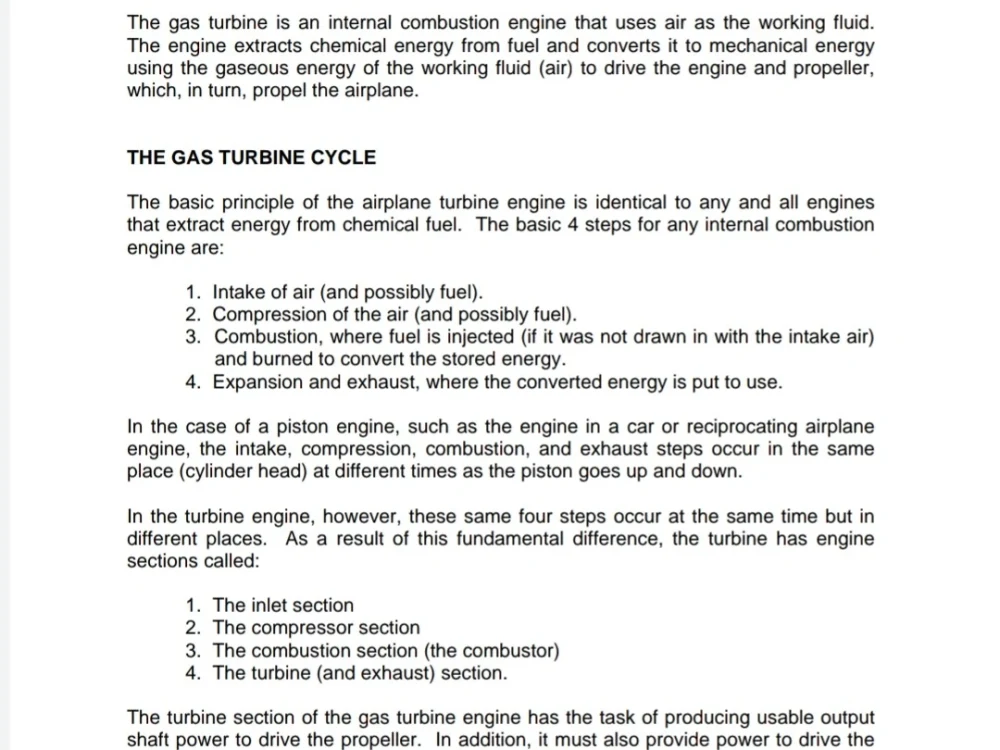 The gas turbine is an internal combustion engine that uses air as the working fluid. The engine extracts chemical energy from fuel and converts it to mechanical energy using the gaseous energy of the working fluid (air) to drive the engine and propeller, which, in turn, propel the airplane.

THE GAS TURBINE CYCLE

The basic principle of the airplane turbine engine is identical to any and all engines that extract energy from chemical fuel. The basic 4 steps for any internal combustion engine are:

1. Intake of air (and possibly fuel).
2. Compression of the air (and possibly fuel).
3. Combustion, where fuel is injected (if it was not drawn in with the intake air) and burned to convert the stored energy.
4. Expansion and exhaust, where the converted energy is put to use.

In the case of a piston engine, such as the engine in a car or reciprocating airplane engine, the intake, compression, combustion, and exhaust steps occur in the same place (cylinder head) at different times as the piston goes up and down.

In the turbine engine, however, these same four steps occur at the same time but in different places. As a result of this fundamental difference, the turbine has engine sections called:

1. The inlet section
2. The compressor section
3. The combustion section (the combustor)
4. The turbine (and exhaust) section.

The turbine section of the gas turbine engine has the task of producing usable output shaft power to drive the propeller. In addition, it must also provide power to drive the